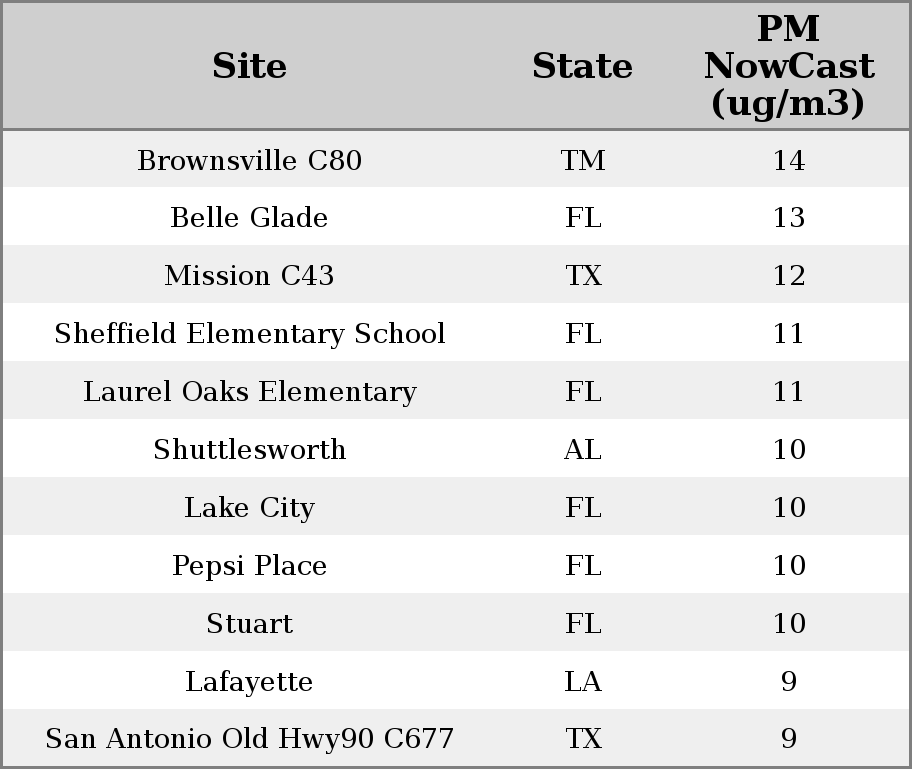 | Site | State | PM NowCast (ug/m3) |
|---|---|---|
| Brownsville C80 | TM | 14 |
| Belle Glade | FL | 13 |
| Mission C43 | TX | 12 |
| Sheffield Elementary School | FL | 11 |
| Laurel Oaks Elementary | FL | 11 |
| Shuttlesworth | AL | 10 |
| Lake City | FL | 10 |
| Pepsi Place | FL | 10 |
| Stuart | FL | 10 |
| Lafayette | LA | 9 |
| San Antonio Old Hwy90 C677 | TX | 9 |